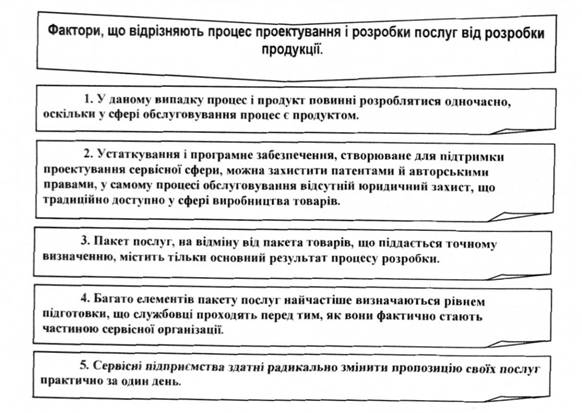 Фактори, що відрізняють процес проектування і розробки послуг від розробки продукції.

1. У даному випадку процес і продукт повинні розроблятися одночасно, оскільки у сфері обслуговування процес є продуктом.

2. Устаткування і програмне забезпечення, створюване для підтримки проектування сервісної сфери, можна захистити патентами й авторськими правами, у самому процесі обслуговування відсутній юридичний захист, що традиційно доступно у сфері виробництва товарів.

3. Пакет послуг, на відміну від пакета товарів, що піддається точному визначенню, містить тільки основний результат процесу розробки.

4. Багато елементів пакету послуг найчастіше визначаються рівнем підготовки, що службовці проходять перед тим, як вони фактично стають частиною сервісної організації.

5. Сервісні підприємства здатні радикально змінити пропозицію своїх послуг практично за один день.